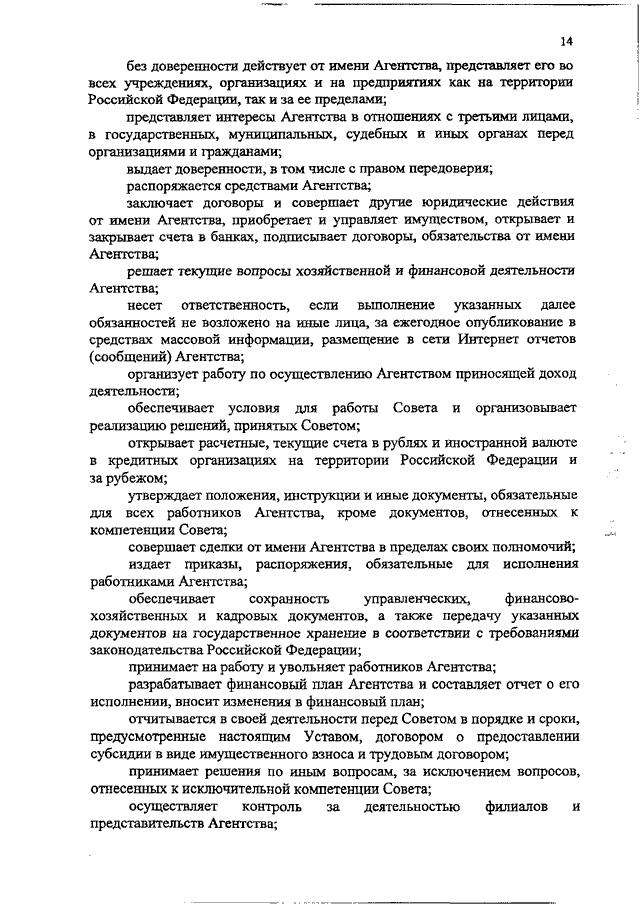 14

без доверенности действует от имени Агентства, представляет его во всех учреждениях, организациях и на предприятиях как на территории Российской Федерации, так и за ее пределами;

представляет интересы Агентства в отношениях с третьими лицами, в государственных, муниципальных, судебных и иных органах перед организациями и гражданами;

выдает доверенности, в том числе с правом передоверия;

распоряжается средствами Агентства;

заключает договоры и совершает другие юридические действия от имени Агентства, приобретает и управляет имуществом, открывает и закрывает счета в банках, подписывает договоры, обязательства от имени Агентства;

решает текущие вопросы хозяйственной и финансовой деятельности Агентства;

несет ответственность, если выполнение указанных далее обязанностей не возложено на иные лица, за ежегодное опубликование в средствах массовой информации, размещение в сети Интернет отчетов (сообщений) Агентства;

организует работу по осуществлению Агентством приносящей доход деятельности;

обеспечивает условия для работы Совета и организовывает реализацию решений, принятых Советом;

открывает расчетные, текущие счета в рублях и иностранной валюте в кредитных организациях на территории Российской Федерации и за рубежом;

утверждает положения, инструкции и иные документы, обязательные для всех работников Агентства, кроме документов, отнесенных к компетенции Совета;

совершает сделки от имени Агентства в пределах своих полномочий;

издает приказы, распоряжения, обязательные для исполнения работниками Агентства;

обеспечивает сохранность управленческих, финансово-хозяйственных и кадровых документов, а также передачу указанных документов на государственное хранение в соответствии с требованиями законодательства Российской Федерации;

принимает на работу и увольняет работников Агентства;

разрабатывает финансовый план Агентства и составляет отчет о его исполнении, вносит изменения в финансовый план;

отчитывается в своей деятельности перед Советом в порядке и сроки, предусмотренные настоящим Уставом, договором о предоставлении субсидии в виде имущественного взноса и трудовым договором;

принимает решения по иным вопросам, за исключением вопросов, отнесенных к исключительной компетенции Совета;

осуществляет контроль за деятельностью филиалов и представительств Агентства;